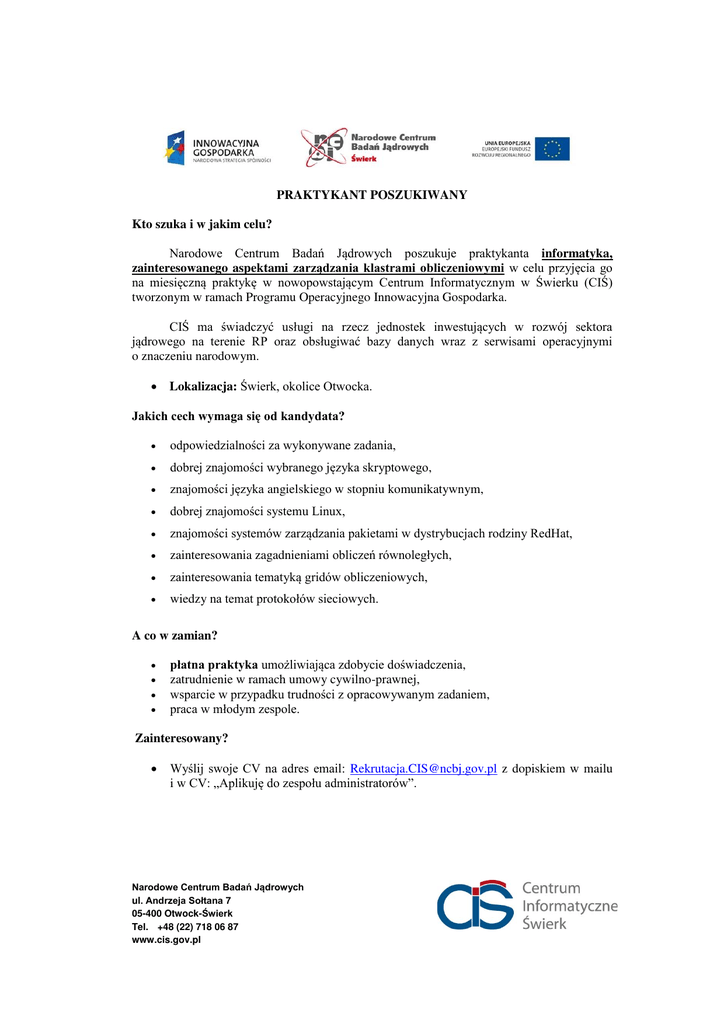 INNOWACYJNA GOSPODARKA
NARODOWA STRATEGIA SPÓJNOŚCI

Narodowe Centrum Badań Jądrowych
Świerk

UNIA EUROPEJSKA
EUROPEJSKI FUNDUSZ ROZWOJU REGIONALNEGO

PRAKTYKANT POSZUKIWANY

Kto szuka i w jakim celu?

Narodowe Centrum Badań Jądrowych poszukuje praktykanta informatyka, zainteresowanego aspektami zarządzania klastrami obliczeniowymi w celu przyjęcia go na miesięczną praktykę w nowopowstającym Centrum Informatycznym w Świerku (CIŚ) tworzonym w ramach Programu Operacyjnego Innowacyjna Gospodarka.

CIŚ ma świadczyć usługi na rzecz jednostek inwestujących w rozwój sektora jądrowego na terenie RP oraz obsługiwać bazy danych wraz z serwisami operacyjnymi o znaczeniu narodowym.

• Lokalizacja: Świerk, okolice Otwocka.

Jakich cech wymaga się od kandydata?

• odpowiedzialności za wykonywane zadania,
• dobrej znajomości wybranego języka skryptowego,
• znajomości języka angielskiego w stopniu komunikatywnym,
• dobrej znajomości systemu Linux,
• znajomości systemów zarządzania pakietami w dystrybucjach rodziny RedHat,
• zainteresowania zagadnieniami obliczeń równoległych,
• zainteresowania tematyką gridów obliczeniowych,
• wiedzy na temat protokołów sieciowych.

A co w zamian?

• płatna praktyka umożliwiająca zdobycie doświadczenia,
• zatrudnienie w ramach umowy cywilno-prawnej,
• wsparcie w przypadku trudności z opracowywanym zadaniem,
• praca w młodym zespole.

Zainteresowany?

• Wyślij swoje CV na adres email: Rekrutacja.CIS@ncbj.gov.pl z dopiskiem w mailu i w CV: „Aplikuję do zespołu administratorów”.

Narodowe Centrum Badań Jądrowych
ul. Andrzeja Sołtana 7
05-400 Otwock-Świerk
Tel. +48 (22) 718 06 87
www.cis.gov.pl

CIŚ Centrum Informatyczne Świerk